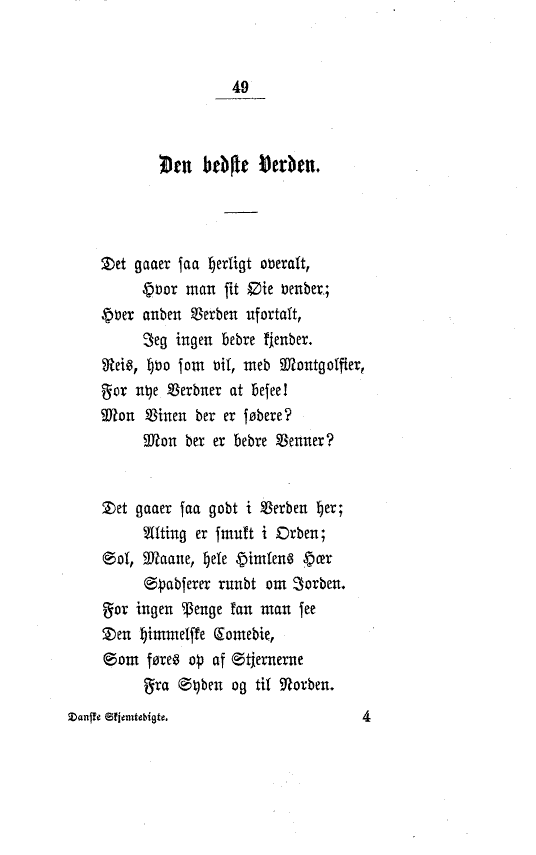 49

Den bedste Verden.

Det gaaer saa herligt overalt,
Hvor man sit Øie vender;
Hver anden Verden ufortalt,
Jeg ingen bedre kjender.
Reis, hvo som vil, med Montgolfier,
For nye Verdner at besee!
Mon Vinen der er sødere?
Mon der er bedre Venner?

Det gaaer saa godt i Verden her;
Alting er smukt i Orden;
Sol, Maane, hele Himlens Hær
Spadserer rundt om Jorden.
For ingen Penge kan man see
Den himmelske Comedie,
Som føres op af Stjernerne
Fra Syden og til Norden.

Danske Skjemtedigte. 4